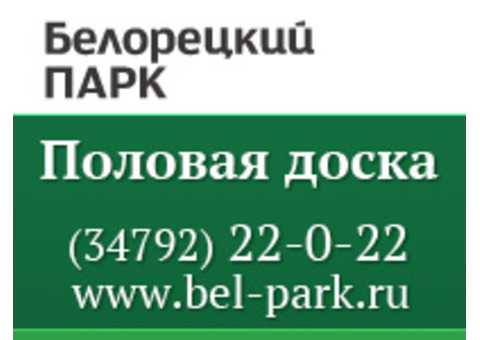 Белорецкий
ПАРК

Половая доска

(34792) 22-0-22
www.bel-park.ru